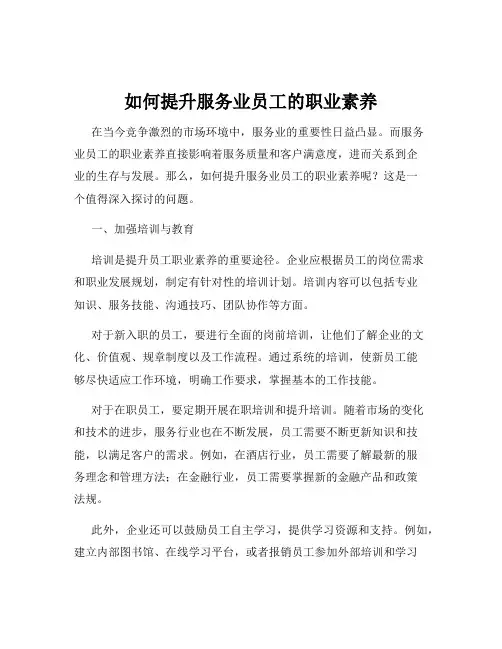 如何提升服务业员工的职业素养

在当今竞争激烈的市场环境中，服务业的重要性日益凸显。而服务业员工的职业素养直接影响着服务质量和客户满意度，进而关系到企业的生存与发展。那么，如何提升服务业员工的职业素养呢？这是一个值得深入探讨的问题。

一、加强培训与教育

培训是提升员工职业素养的重要途径。企业应根据员工的岗位需求和职业发展规划，制定有针对性的培训计划。培训内容可以包括专业知识、服务技能、沟通技巧、团队协作等方面。

对于新入职的员工，要进行全面的岗前培训，让他们了解企业的文化、价值观、规章制度以及工作流程。通过系统的培训，使新员工能够尽快适应工作环境，明确工作要求，掌握基本的工作技能。

对于在职员工，要定期开展在职培训和提升培训。随着市场的变化和技术的进步，服务行业也在不断发展，员工需要不断更新知识和技能，以满足客户的需求。例如，在酒店行业，员工需要了解最新的服务理念和管理方法；在金融行业，员工需要掌握新的金融产品和政策法规。

此外，企业还可以鼓励员工自主学习，提供学习资源和支持。例如，建立内部图书馆、在线学习平台，或者报销员工参加外部培训和学习